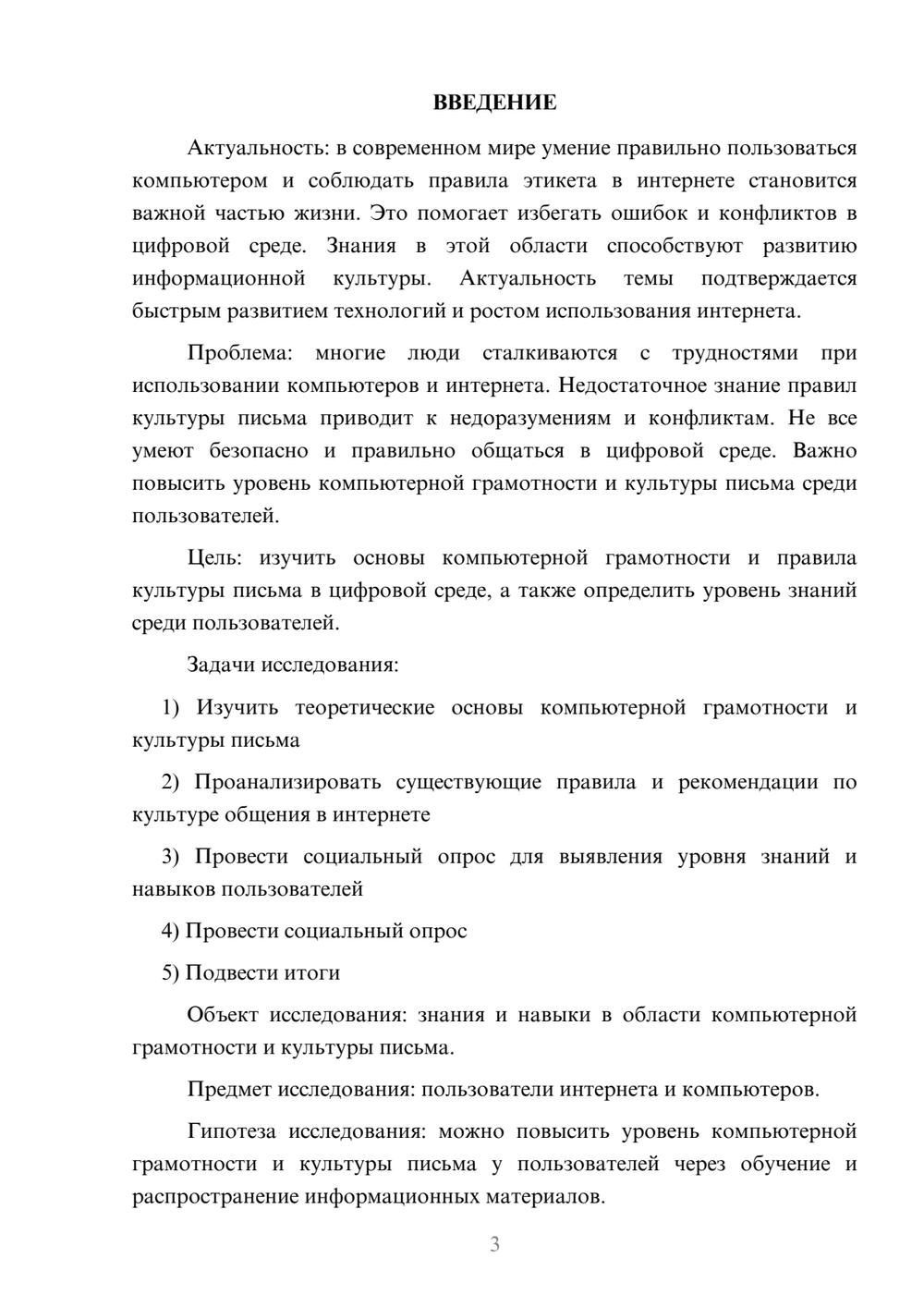 ВВЕДЕНИЕ

Актуальность: в современном мире умение правильно пользоваться компьютером и соблюдать правила этикета в интернете становится важной частью жизни. Это помогает избегать ошибок и конфликтов в цифровой среде. Знания в этой области способствуют развитию информационной культуры. Актуальность темы подтверждается быстрым развитием технологий и ростом использования интернета.

Проблема: многие люди сталкиваются с трудностями при использовании компьютеров и интернета. Недостаточное знание правил культуры письма приводит к недоразумениям и конфликтам. Не все умеют безопасно и правильно общаться в цифровой среде. Важно повысить уровень компьютерной грамотности и культуры письма среди пользователей.

Цель: изучить основы компьютерной грамотности и правила культуры письма в цифровой среде, а также определить уровень знаний среди пользователей.

Задачи исследования:

1) Изучить теоретические основы компьютерной грамотности и культуры письма

2) Проанализировать существующие правила и рекомендации по культуре общения в интернете

3) Провести социальный опрос для выявления уровня знаний и навыков пользователей

4) Провести социальный опрос

5) Подвести итоги

Объект исследования: знания и навыки в области компьютерной грамотности и культуры письма.

Предмет исследования: пользователи интернета и компьютеров.

Гипотеза исследования: можно повысить уровень компьютерной грамотности и культуры письма у пользователей через обучение и распространение информационных материалов.

3